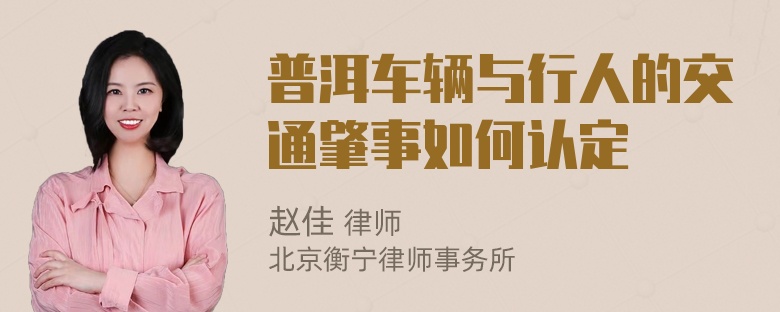 普洱车辆与行人的交通肇事如何认定

赵佳 律师
北京衡宁律师事务所